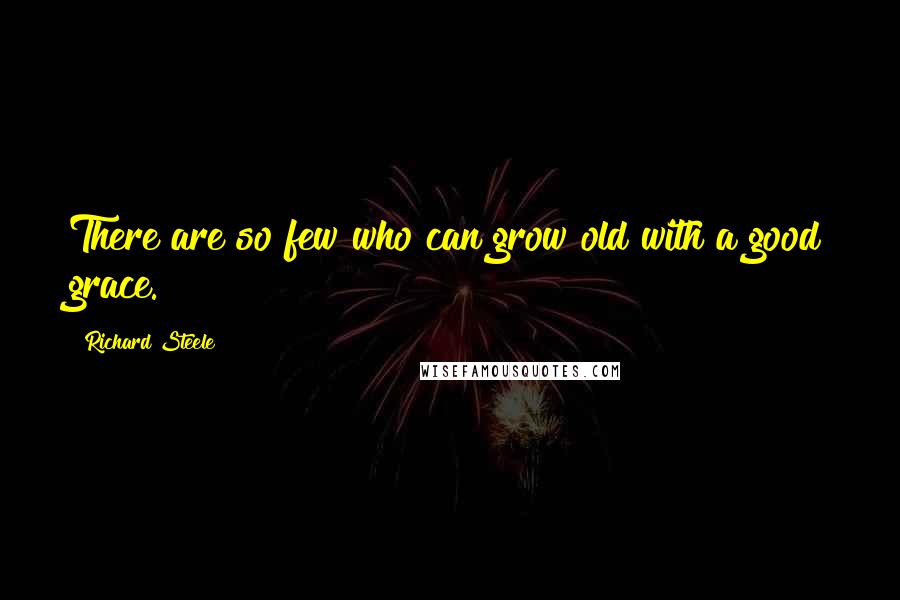 There are so few who can grow old with a good grace.

Richard Steele

WISEFAMOUSQUOTES.COM